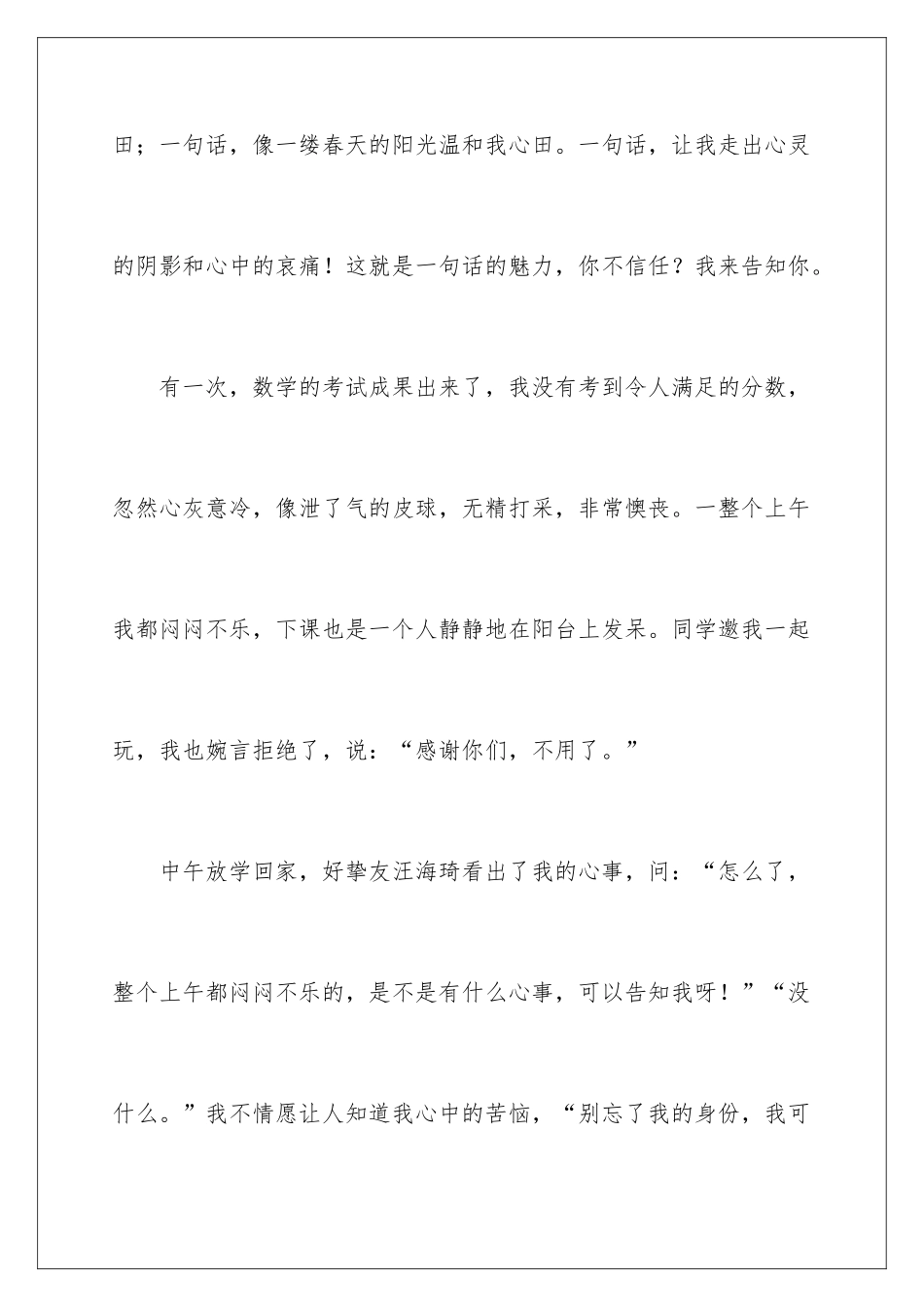 田；一句话，像一缕春天的阳光温和我心田。一句话，让我走出心灵的阴影和心中的哀痛！这就是一句话的魅力，你不信任？我来告知你。

有一次，数学的考试成果出来了，我没有考到令人满足的分数，忽然心灰意冷，像泄了气的皮球，无精打采，非常懊丧。一整个上午我都闷闷不乐，下课也是一个人静静地在阳台上发呆。同学邀我一起玩，我也婉言拒绝了，说：“感谢你们，不用了。”

中午放学回家，好挚友汪海琦看出了我的心事，问：“怎么了，整个上午都闷闷不乐的，是不是有什么心事，可以告知我呀！”“没什么。”我不情愿让人知道我心中的苦恼，“别忘了我的身份，我可